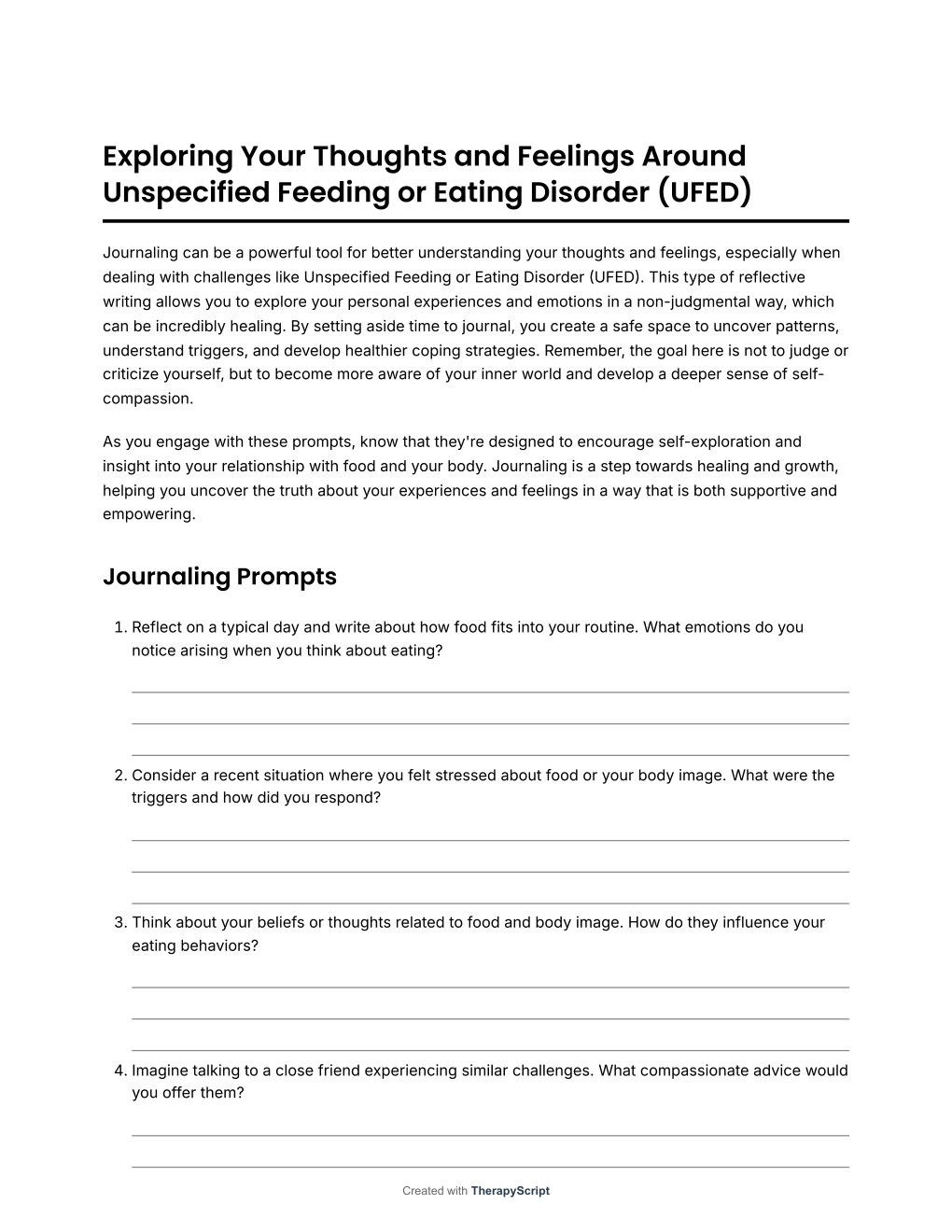 Exploring Your Thoughts and Feelings Around Unspecified Feeding or Eating Disorder (UFED)

Journaling can be a powerful tool for better understanding your thoughts and feelings, especially when dealing with challenges like Unspecified Feeding or Eating Disorder (UFED). This type of reflective writing allows you to explore your personal experiences and emotions in a non-judgmental way, which can be incredibly healing. By setting aside time to journal, you create a safe space to uncover patterns, understand triggers, and develop healthier coping strategies. Remember, the goal here is not to judge or criticize yourself, but to become more aware of your inner world and develop a deeper sense of self-compassion.

As you engage with these prompts, know that they're designed to encourage self-exploration and insight into your relationship with food and your body. Journaling is a step towards healing and growth, helping you uncover the truth about your experiences and feelings in a way that is both supportive and empowering.

Journaling Prompts

1. Reflect on a typical day and write about how food fits into your routine. What emotions do you notice arising when you think about eating?

2. Consider a recent situation where you felt stressed about food or your body image. What were the triggers and how did you respond?

3. Think about your beliefs or thoughts related to food and body image. How do they influence your eating behaviors?

4. Imagine talking to a close friend experiencing similar challenges. What compassionate advice would you offer them?

Created with TherapyScript